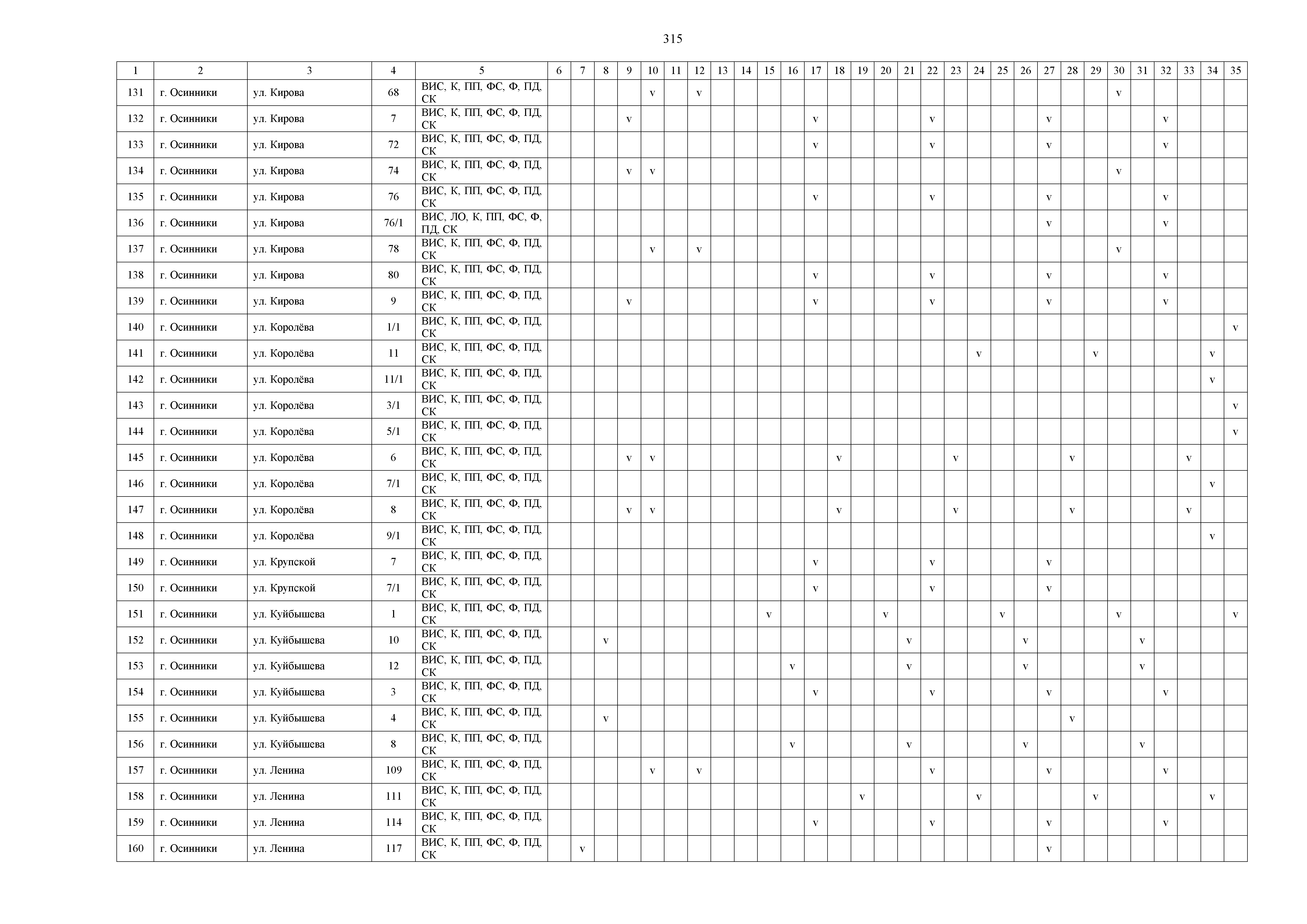 315

| 1 | 2 | 3 | 4 | 5 | 6 | 7 | 8 | 9 | 10 | 11 | 12 | 13 | 14 | 15 | 16 | 17 | 18 | 19 | 20 | 21 | 22 | 23 | 24 | 25 | 26 | 27 | 28 | 29 | 30 | 31 | 32 | 33 | 34 | 35 |
|---|---|---|---|---|---|---|---|---|---|---|---|---|---|---|---|---|---|---|---|---|---|---|---|---|---|---|---|---|---|---|---|---|---|---|
| 131 | г. Осинники | ул. Кирова | 68 | ВИС, К, ПП, ФС, Ф, ПД, СК | | | | | v | | v | | | | | | | | | | | | | | | | | | v | | | | | |
| 132 | г. Осинники | ул. Кирова | 7 | ВИС, К, ПП, ФС, Ф, ПД, СК | | | | v | | | | | | | | v | | | | | v | | | | | v | | | | | v | | | |
| 133 | г. Осинники | ул. Кирова | 72 | ВИС, К, ПП, ФС, Ф, ПД, СК | | | | | | | | | | | | v | | | | | v | | | | | v | | | | | v | | | |
| 134 | г. Осинники | ул. Кирова | 74 | ВИС, К, ПП, ФС, Ф, ПД, СК | | | | v | v | | | | | | | | | | | | | | | | | | | | v | | | | | |
| 135 | г. Осинники | ул. Кирова | 76 | ВИС, К, ПП, ФС, Ф, ПД, СК | | | | | | | | | | | | v | | | | | v | | | | | v | | | | | v | | | |
| 136 | г. Осинники | ул. Кирова | 76/1 | ВИС, ЛО, К, ПП, ФС, Ф, ПД, СК | | | | | | | | | | | | | | | | | | | | | | v | | | | | v | | | |
| 137 | г. Осинники | ул. Кирова | 78 | ВИС, К, ПП, ФС, Ф, ПД, СК | | | | | v | | v | | | | | | | | | | | | | | | | | | v | | | | | |
| 138 | г. Осинники | ул. Кирова | 80 | ВИС, К, ПП, ФС, Ф, ПД, СК | | | | | | | | | | | | v | | | | | v | | | | | v | | | | | v | | | |
| 139 | г. Осинники | ул. Кирова | 9 | ВИС, К, ПП, ФС, Ф, ПД, СК | | | | v | | | | | | | | v | | | | | v | | | | | v | | | | | v | | | |
| 140 | г. Осинники | ул. Королёва | 1/1 | ВИС, К, ПП, ФС, Ф, ПД, СК | | | | | | | | | | | | | | | | | | | | | | | | | | | | | | v |
| 141 | г. Осинники | ул. Королёва | 11 | ВИС, К, ПП, ФС, Ф, ПД, СК | | | | | | | | | | | | | | | | | | | v | | | | | v | | | | | v | |
| 142 | г. Осинники | ул. Королёва | 11/1 | ВИС, К, ПП, ФС, Ф, ПД, СК | | | | | | | | | | | | | | | | | | | | | | | | | | | | | v | |
| 143 | г. Осинники | ул. Королёва | 3/1 | ВИС, К, ПП, ФС, Ф, ПД, СК | | | | | | | | | | | | | | | | | | | | | | | | | | | | | | v |
| 144 | г. Осинники | ул. Королёва | 5/1 | ВИС, К, ПП, ФС, Ф, ПД, СК | | | | | | | | | | | | | | | | | | | | | | | | | | | | | | v |
| 145 | г. Осинники | ул. Королёва | 6 | ВИС, К, ПП, ФС, Ф, ПД, СК | | | | v | v | | | | | | | | v | | | | | v | | | | | v | | | | | v | | |
| 146 | г. Осинники | ул. Королёва | 7/1 | ВИС, К, ПП, ФС, Ф, ПД, СК | | | | | | | | | | | | | | | | | | | | | | | | | | | | | v | |
| 147 | г. Осинники | ул. Королёва | 8 | ВИС, К, ПП, ФС, Ф, ПД, СК | | | | v | v | | | | | | | | v | | | | | v | | | | | v | | | | | v | | |
| 148 | г. Осинники | ул. Королёва | 9/1 | ВИС, К, ПП, ФС, Ф, ПД, СК | | | | | | | | | | | | | | | | | | | | | | | | | | | | | v | |
| 149 | г. Осинники | ул. Крупской | 7 | ВИС, К, ПП, ФС, Ф, ПД, СК | | | | | | | | | | | | v | | | | | v | | | | | v | | | | | | | | |
| 150 | г. Осинники | ул. Крупской | 7/1 | ВИС, К, ПП, ФС, Ф, ПД, СК | | | | | | | | | | | | v | | | | | v | | | | | v | | | | | | | | |
| 151 | г. Осинники | ул. Куйбышева | 1 | ВИС, К, ПП, ФС, Ф, ПД, СК | | | | | | | | | | v | | | | | v | | | | | v | | | | | v | | | | | v |
| 152 | г. Осинники | ул. Куйбышева | 10 | ВИС, К, ПП, ФС, Ф, ПД, СК | | | v | | | | | | | | | | | | | v | | | | | v | | | | | v | | | | |
| 153 | г. Осинники | ул. Куйбышева | 12 | ВИС, К, ПП, ФС, Ф, ПД, СК | | | | | | | | | | | v | | | | | v | | | | | v | | | | | v | | | | |
| 154 | г. Осинники | ул. Куйбышева | 3 | ВИС, К, ПП, ФС, Ф, ПД, СК | | | | | | | | | | | | v | | | | | v | | | | | v | | | | | v | | | |
| 155 | г. Осинники | ул. Куйбышева | 4 | ВИС, К, ПП, ФС, Ф, ПД, СК | | | v | | | | | | | | | | | | | | | | | | | | v | | | | | | | |
| 156 | г. Осинники | ул. Куйбышева | 8 | ВИС, К, ПП, ФС, Ф, ПД, СК | | | | | | | | | | | v | | | | | v | | | | | v | | | | | v | | | | |
| 157 | г. Осинники | ул. Ленина | 109 | ВИС, К, ПП, ФС, Ф, ПД, СК | | | | | v | | v | | | | | | | | | | v | | | | | v | | | | | v | | | |
| 158 | г. Осинники | ул. Ленина | 111 | ВИС, К, ПП, ФС, Ф, ПД, СК | | | | | | | | | | | | | | v | | | | | v | | | | | v | | | | | v | |
| 159 | г. Осинники | ул. Ленина | 114 | ВИС, К, ПП, ФС, Ф, ПД, СК | | | | | | | | | | | | v | | | | | v | | | | | v | | | | | v | | | |
| 160 | г. Осинники | ул. Ленина | 117 | ВИС, К, ПП, ФС, Ф, ПД, СК | | v | | | | | | | | | | | | | | | | | | | | v | | | | | | | | |